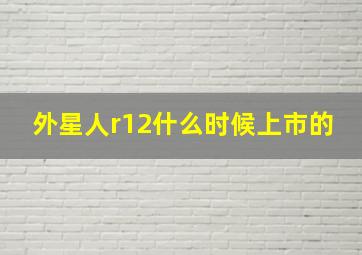 外星人r12什么时候上市的